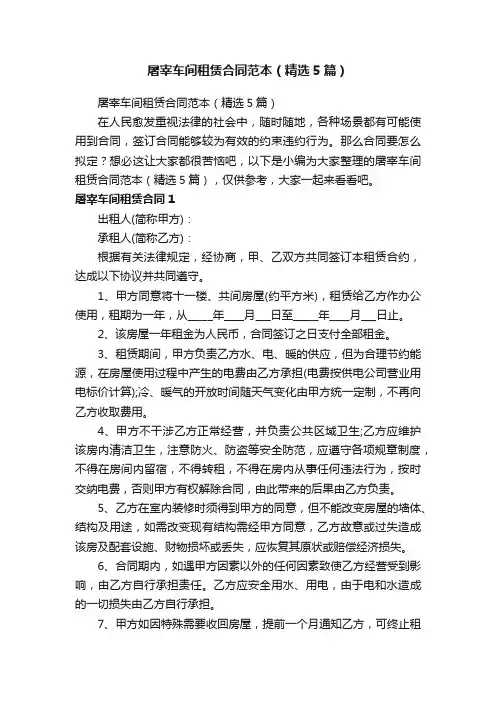 屠宰车间租赁合同范本（精选5篇）

屠宰车间租赁合同范本（精选5篇）

在人民愈发重视法律的社会中，随时随地，各种场景都有可能使用到合同，签订合同能够较为有效的约束违约行为。那么合同要怎么拟定？想必这让大家都很苦恼吧，以下是小编为大家整理的屠宰车间租赁合同范本（精选5篇），仅供参考，大家一起来看看吧。

屠宰车间租赁合同1

出租人(简称甲方)：

承租人(简称乙方)：

根据有关法律规定，经协商，甲、乙双方共同签订本租赁合约，达成以下协议并共同遵守。

1、甲方同意将十一楼、共间房屋(约平方米)，租赁给乙方作办公使用，租期为一年，从_____年___月___日至_____年___月___日止。

2、该房屋一年租金为人民币，合同签订之日支付全部租金。

3、租赁期间，甲方负责乙方水、电、暖的供应，但为合理节约能源，在房屋使用过程中产生的电费由乙方承担(电费按供电公司营业用电标价计算);冷、暖气的开放时间随天气变化由甲方统一定制，不再向乙方收取费用。

4、甲方不干涉乙方正常经营，并负责公共区域卫生;乙方应维护该房内清洁卫生，注意防火、防盗等安全防范，应遵守各项规章制度，不得在房间内留宿，不得转租，不得在房内从事任何违法行为，按时交纳电费，否则甲方有权解除合同，由此带来的后果由乙方负责。

5、乙方在室内装修时须得到甲方的同意，但不能改变房屋的墙体、结构及用途，如需改变现有结构需经甲方同意，乙方故意或过失造成该房及配套设施、财物损坏或丢失，应恢复其原状或赔偿经济损失。

6、合同期内，如遇甲方因素以外的任何因素致使乙方经营受到影响，由乙方自行承担责任。乙方应安全用水、用电，由于电和水造成的一切损失由乙方自行承担。

7、甲方如因特殊需要收回房屋，提前一个月通知乙方，可终止租